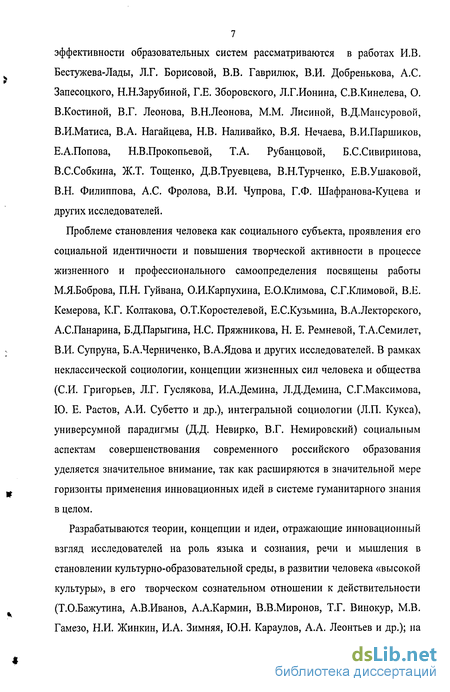 7

эффективности образовательных систем рассматриваются в работах И.В. Бестужева-Лады, Л.Г. Борисовой, В.В. Гаврилюк, В.И. Добренькова, А.С. Запесоцкого, Н.Н.Зарубиной, Г.Е. Зборовского, Л.Г.Ионина, С.В.Кинелева, О. В.Костиной, В.Г. Леонова, В.Н.Леонова, М.М. Лисиной, В.Д.Мансуровой, В.И.Матиса, В.А. Нагайцева, Н.В. Наливайко, В.Я. Нечаева, В.И.Паршиков, Е.А.Попова, Н.В.Прокопьевой, Т.А. Рубанцовой, Б.С.Сивиринова, В.С.Собкина, Ж.Т. Тощенко, Д.В.Труевцева, В.Н.Турченко, Е.В.Ушаковой, В.Н. Филиппова, А.С. Фролова, В.И. Чупрова, Г.Ф. Шафранова-Куцева и других исследователей.

Проблеме становления человека как социального субъекта, проявления его социальной идентичности и повышения творческой активности в процессе жизненного и профессионального самоопределения посвящены работы М.Я.Боброва, П.Н. Гуйвана, О.И.Карпухина, Е.О.Климова, С.Г.Климовой, В.Е. Кемерова, К.Г. Колтакова, О.Т.Коростелевой, Е.С.Кузьмина, В.А.Лекторского, А.С.Панарина, Б.Д.Парыгина, Н.С. Пряжникова, Н. Е. Ремневой, Т.А.Семилет, В.И. Супруна, Б.А.Черниченко, В.А.Ядова и других исследователей. В рамках неклассической социологии, концепции жизненных сил человека и общества (С.И. Григорьев, Л.Г. Гуслякова, И.А.Демина, Л.Д.Демина, С.Г.Максимова, Ю. Е. Растов, А.И. Субетто и др.), интегральной социологии (Л.П. Кукса), универсумной парадигмы (Д.Д. Невирко, В.Г. Немировский) социальным аспектам совершенствования современного российского образования уделяется значительное внимание, так как расширяются в значительной мере горизонты применения инновационных идей в системе гуманитарного знания в целом.

Разрабатываются теории, концепции и идеи, отражающие инновационный взгляд исследователей на роль языка и сознания, речи и мышления в становлении культурно-образовательной среды, в развитии человека «высокой культуры», в его творческом сознательном отношении к действительности (Т.О.Бажутина, А.В.Иванов, А.А.Кармин, В.В.Миронов, Т.Г. Винокур, М.В. Гамезо, Н.И. Жинкин, И.А. Зимняя, Ю.Н. Караулов, А.А. Леонтьев и др.); на

dsLib.net
библиотека диссертаций